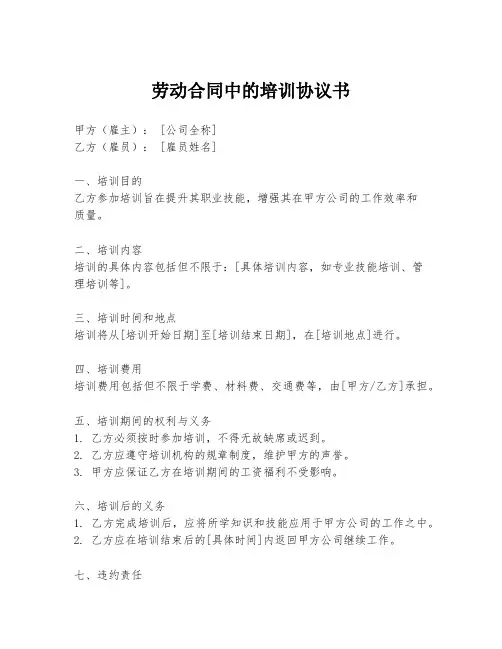 劳动合同中的培训协议书

甲方（雇主）：［公司全称］
乙方（雇员）：［雇员姓名］

一、培训目的
乙方参加培训旨在提升其职业技能，增强其在甲方公司的工作效率和质量。

二、培训内容
培训的具体内容包括但不限于：［具体培训内容，如专业技能培训、管理培训等］。

三、培训时间和地点
培训将从［培训开始日期］至［培训结束日期］，在［培训地点］进行。

四、培训费用
培训费用包括但不限于学费、材料费、交通费等，由［甲方/乙方］承担。

五、培训期间的权利与义务
1. 乙方必须按时参加培训，不得无故缺席或迟到。
2. 乙方应遵守培训机构的规章制度，维护甲方的声誉。
3. 甲方应保证乙方在培训期间的工资福利不受影响。

六、培训后的义务
1. 乙方完成培训后，应将所学知识和技能应用于甲方公司的工作之中。
2. 乙方应在培训结束后的［具体时间］内返回甲方公司继续工作。

七、违约责任